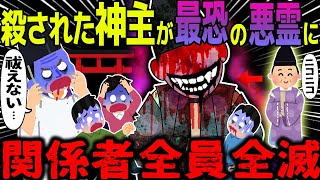 殺された神主が最恐の悪霊に

祓えない…

ニコニコ

関係者全員全滅